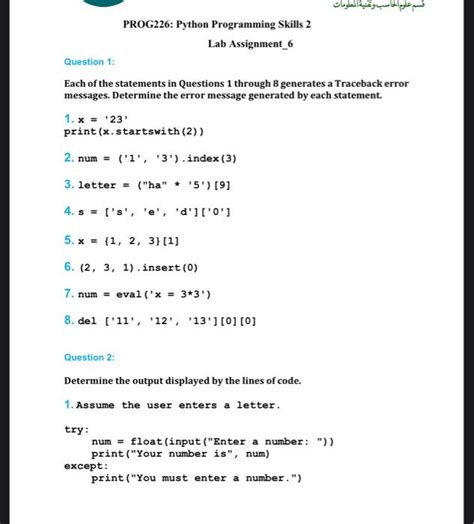 قسم علوم الحاسب وتقنية المعلومات

PROG226: Python Programming Skills 2

Lab Assignment_6

Question 1:

Each of the statements in Questions 1 through 8 generates a Traceback error messages. Determine the error message generated by each statement.

1. x = '23'
print(x.startswith(2))

2. num = ('1', '3').index(3)

3. letter = ("ha" * '5')[9]

4. s = ['s', 'e', 'd']['0']

5. x = {1, 2, 3}[1]

6. (2, 3, 1).insert(0)

7. num = eval('x = 3*3')

8. del ['11', '12', '13'][0][0]

Question 2:

Determine the output displayed by the lines of code.

1. Assume the user enters a letter.

try:
    num = float(input("Enter a number: "))
    print("Your number is", num)
except:
    print("You must enter a number.")